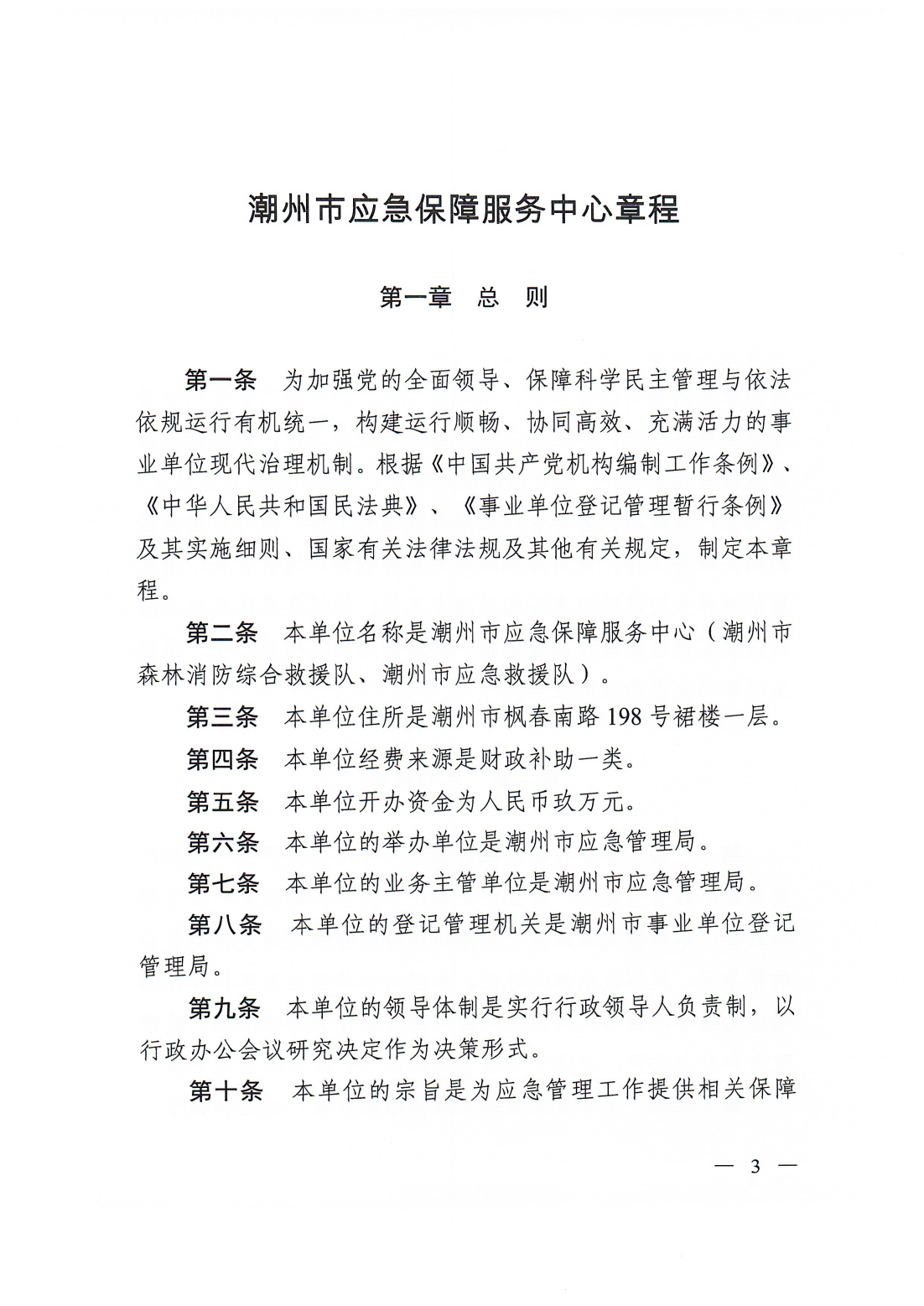 潮州市应急保障服务中心章程

第一章　总　则

第一条　为加强党的全面领导、保障科学民主管理与依法依规运行有机统一，构建运行顺畅、协同高效、充满活力的事业单位现代治理机制。根据《中国共产党机构编制工作条例》、《中华人民共和国民法典》、《事业单位登记管理暂行条例》及其实施细则、国家有关法律法规及其他有关规定，制定本章程。

第二条　本单位名称是潮州市应急保障服务中心（潮州市森林消防综合救援队、潮州市应急救援队）。

第三条　本单位住所是潮州市枫春南路198号裙楼一层。

第四条　本单位经费来源是财政补助一类。

第五条　本单位开办资金为人民币玖万元。

第六条　本单位的举办单位是潮州市应急管理局。

第七条　本单位的业务主管单位是潮州市应急管理局。

第八条　本单位的登记管理机关是潮州市事业单位登记管理局。

第九条　本单位的领导体制是实行行政领导人负责制，以行政办公会议研究决定作为决策形式。

第十条　本单位的宗旨是为应急管理工作提供相关保障

— 3 —